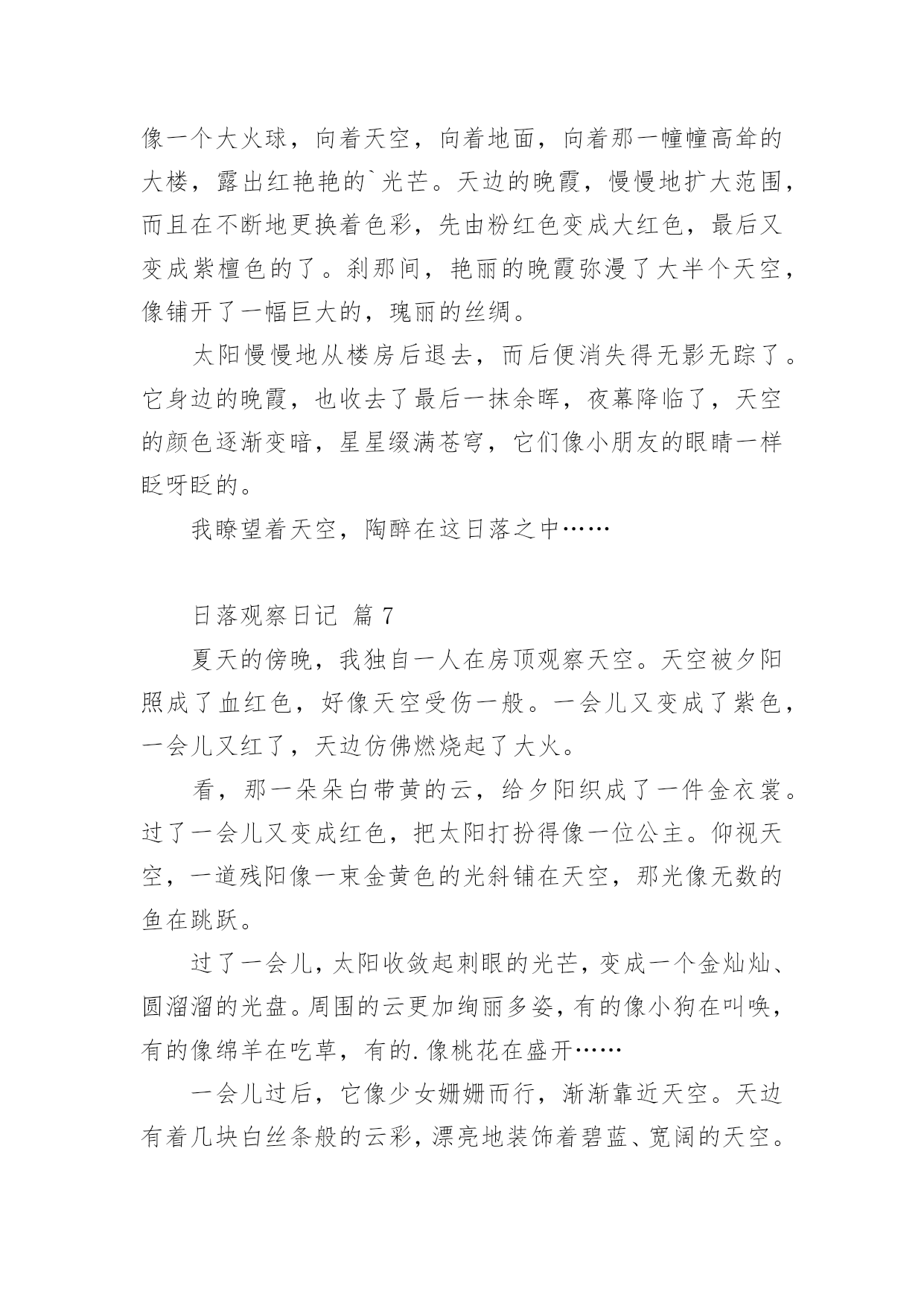 像一个大火球，向着天空，向着地面，向着那一幢幢高耸的大楼，露出红艳艳的`光芒。天边的晚霞，慢慢地扩大范围，而且在不断地更换着色彩，先由粉红色变成大红色，最后又变成紫檀色的了。刹那间，艳丽的晚霞弥漫了大半个天空，像铺开了一幅巨大的，瑰丽的丝绸。

太阳慢慢地从楼房后退去，而后便消失得无影无踪了。它身边的晚霞，也收去了最后一抹余晖，夜幕降临了，天空的颜色逐渐变暗，星星缀满苍穹，它们像小朋友的眼睛一样眨呀眨的。

我瞭望着天空，陶醉在这日落之中……

日落观察日记 篇 7

夏天的傍晚，我独自一人在房顶观察天空。天空被夕阳照成了血红色，好像天空受伤一般。一会儿又变成了紫色，一会儿又红了，天边仿佛燃烧起了大火。

看，那一朵朵白带黄的云，给夕阳织成了一件金衣裳。过了一会儿又变成红色，把太阳打扮得像一位公主。仰视天空，一道残阳像一束金黄色的光斜铺在天空，那光像无数的鱼在跳跃。

过了一会儿，太阳收敛起刺眼的光芒，变成一个金灿灿、圆溜溜的光盘。周围的云更加绚丽多姿，有的像小狗在叫唤，有的像绵羊在吃草，有的.像桃花在盛开……

一会儿过后，它像少女姗姗而行，渐渐靠近天空。天边有着几块白丝条般的云彩，漂亮地装饰着碧蓝、宽阔的天空。